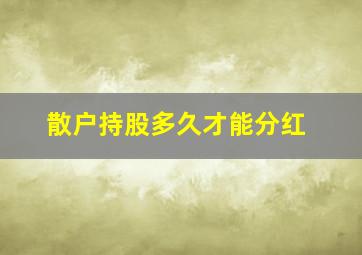 散户持股多久才能分红